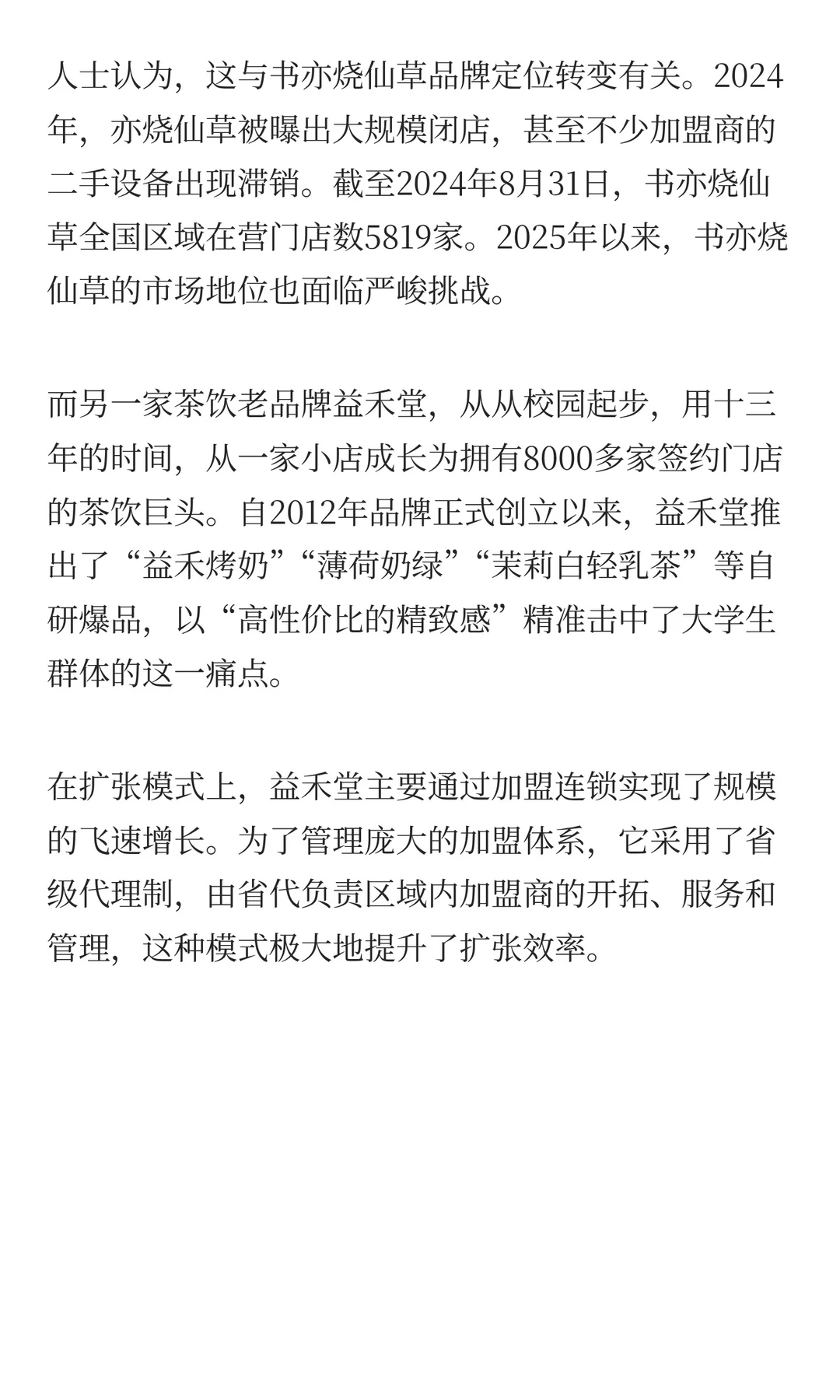 人士认为，这与书亦烧仙草品牌定位转变有关。2024年，亦烧仙草被曝出大规模闭店，甚至不少加盟商的二手设备出现滞销。截至2024年8月31日，书亦烧仙草全国区域在营门店数5819家。2025年以来，书亦烧仙草的市场地位也面临严峻挑战。

而另一家茶饮老品牌益禾堂，从从校园起步，用十三年的时间，从一家小店成长为拥有8000多家签约门店的茶饮巨头。自2012年品牌正式创立以来，益禾堂推出了“益禾烤奶”“薄荷奶绿”“茉莉白轻乳茶”等自研爆品，以“高性价比的精致感”精准击中了大学生群体的这一痛点。

在扩张模式上，益禾堂主要通过加盟连锁实现了规模的飞速增长。为了管理庞大的加盟体系，它采用了省级代理制，由省代负责区域内加盟商的开拓、服务和管理，这种模式极大地提升了扩张效率。